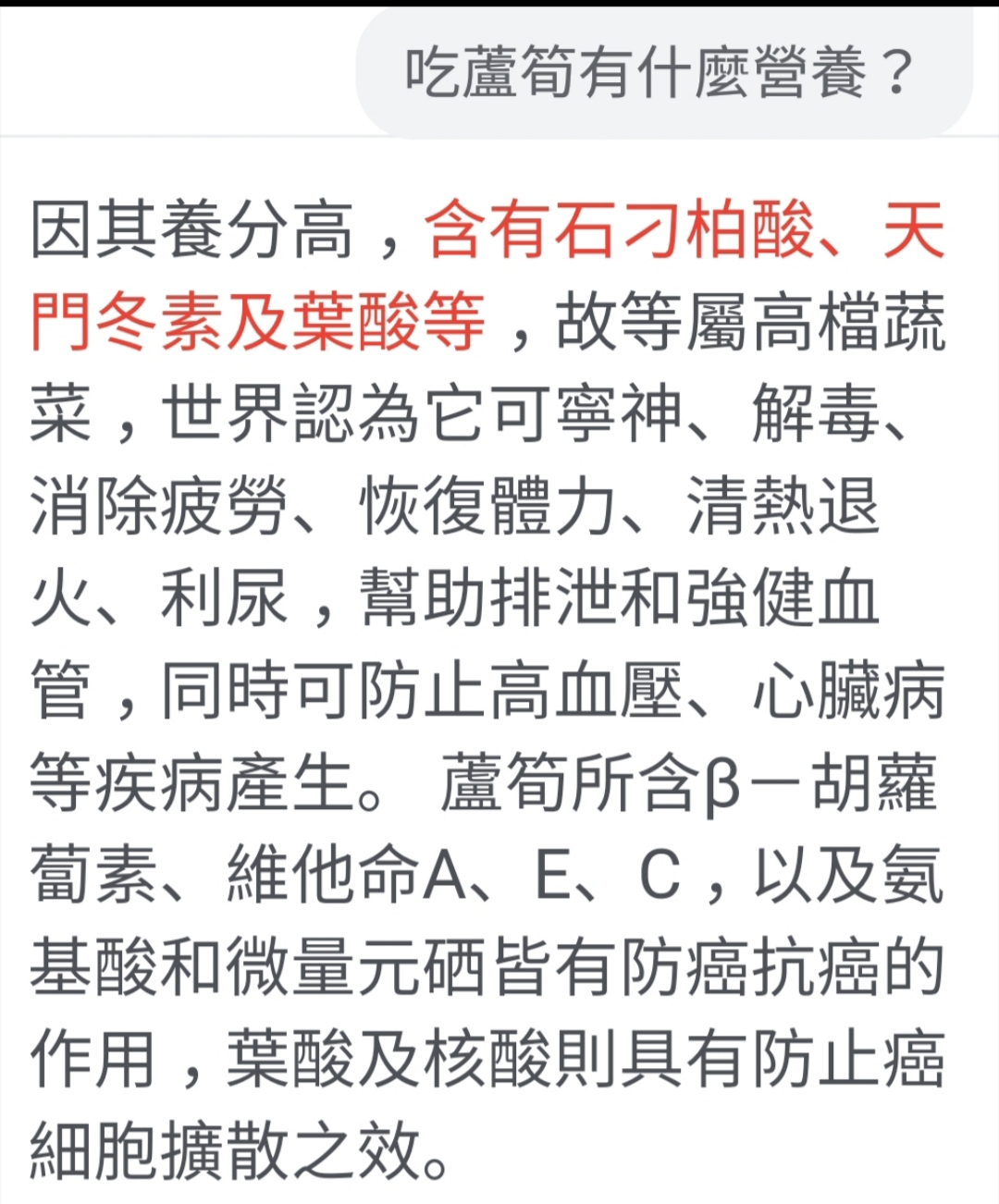 吃蘆筍有什麼營養？

因其養分高，含有石刁柏酸、天門冬素及葉酸等，故等屬高檔蔬菜，世界認為它可寧神、解毒、消除疲勞、恢復體力、清熱退火、利尿，幫助排泄和強健血管，同時可防止高血壓、心臟病等疾病產生。 蘆筍所含β－胡蘿蔔素、維他命A、E、C，以及氨基酸和微量元硒皆有防癌抗癌的作用，葉酸及核酸則具有防止癌細胞擴散之效。